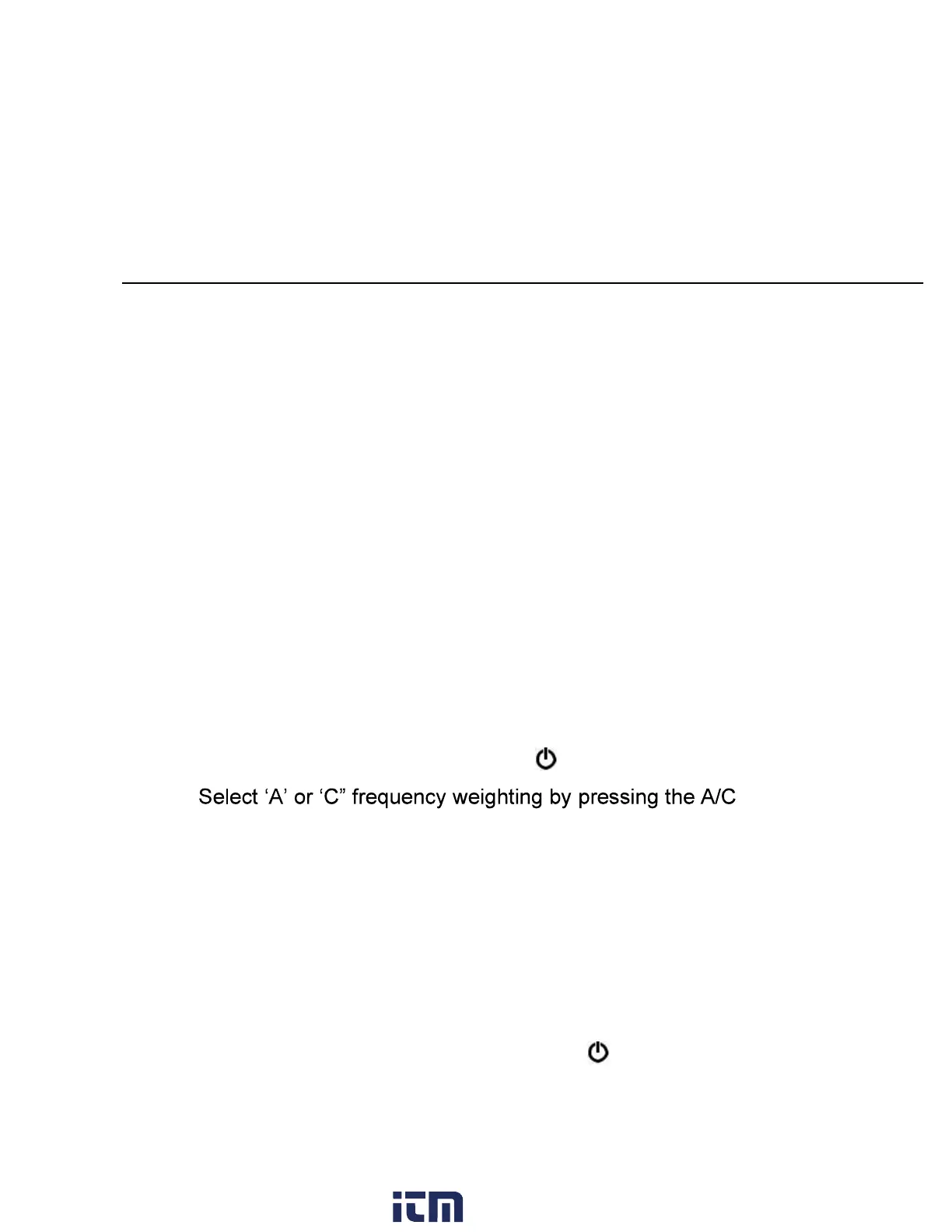 Select 'A' or 'C" frequency weighting by pressing the A/C

itm